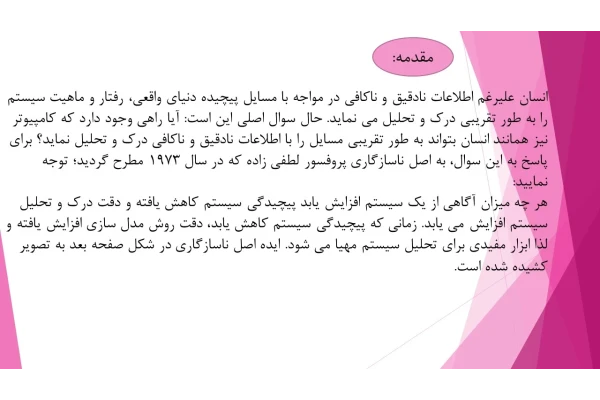 مقدمه:

انسان علیرغم اطلاعات نادقیق و ناکافی در مواجه با مسایل پیچیده دنیای واقعی، رفتار و ماهیت سیستم را به طور تقریبی درک و تحلیل می نماید. حال سوال اصلی این است: آیا راهی وجود دارد که کامپیوتر نیز همانند انسان بتواند به طور تقریبی مسایل را با اطلاعات نادقیق و ناکافی درک و تحلیل نماید؟ برای پاسخ به این سوال، به اصل ناسازگاری پروفسور لطفی زاده که در سال ۱۹۷۳ مطرح گردید؛ توجه نمایید:

هر چه میزان آگاهی از یک سیستم افزایش یابد پیچیدگی سیستم کاهش یافته و دقت درک و تحلیل سیستم افزایش می یابد. زمانی که پیچیدگی سیستم کاهش یابد، دقت روش مدل سازی افزایش یافته و لذا ابزار مفیدی برای تحلیل سیستم مهیا می شود. ایده اصل ناسازگاری در شکل صفحه بعد به تصویر کشیده شده است.